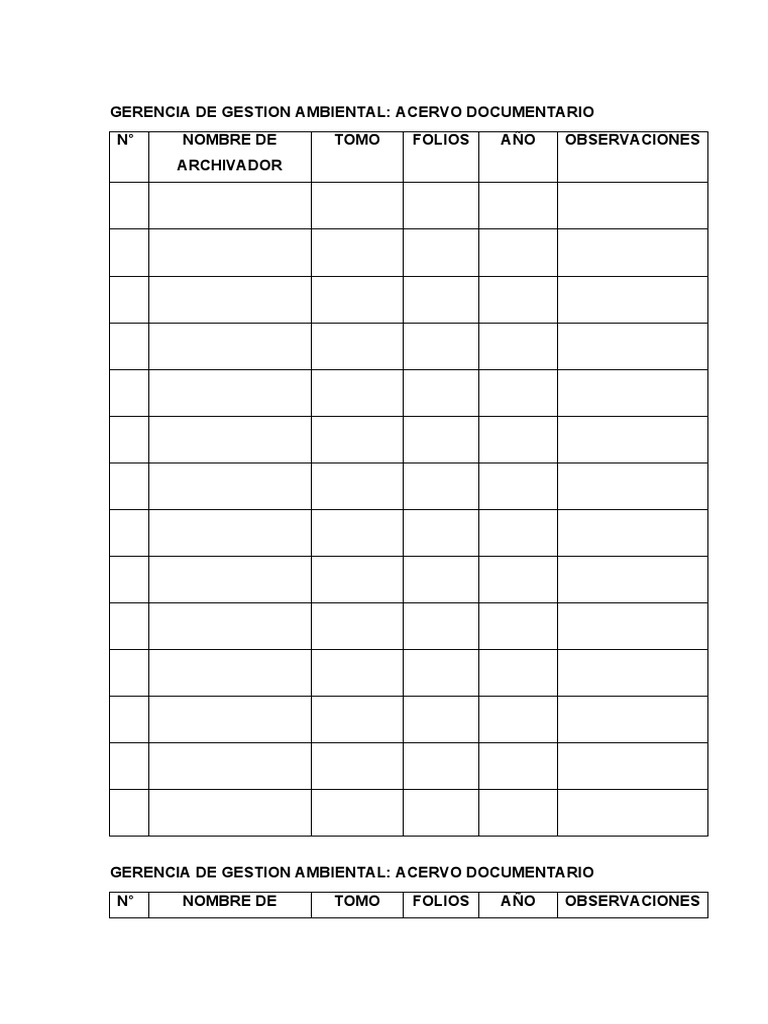 GERENCIA DE GESTION AMBIENTAL: ACERVO DOCUMENTARIO

| N° | NOMBRE DE ARCHIVADOR | TOMO | FOLIOS | AÑO | OBSERVACIONES |
|---|---|---|---|---|---|
| | | | | | |
| | | | | | |
| | | | | | |
| | | | | | |
| | | | | | |
| | | | | | |
| | | | | | |
| | | | | | |
| | | | | | |
| | | | | | |
| | | | | | |
| | | | | | |
| | | | | | |
| | | | | | |

GERENCIA DE GESTION AMBIENTAL: ACERVO DOCUMENTARIO

| N° | NOMBRE DE | TOMO | FOLIOS | AÑO | OBSERVACIONES |
|---|---|---|---|---|---|